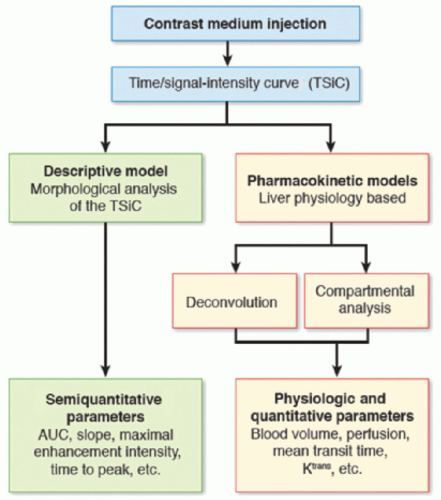 Contrast medium injection

Time/signal-intensity curve (TSiC)

Descriptive model
Morphological analysis of the TSiC

Pharmacokinetic models
Liver physiology based

Deconvolution

Compartmental analysis

Semiquantitative parameters
AUC, slope, maximal enhancement intensity, time to peak, etc.

Physiologic and quantitative parameters
Blood volume, perfusion, mean transit time, $K^{trans}$, etc.